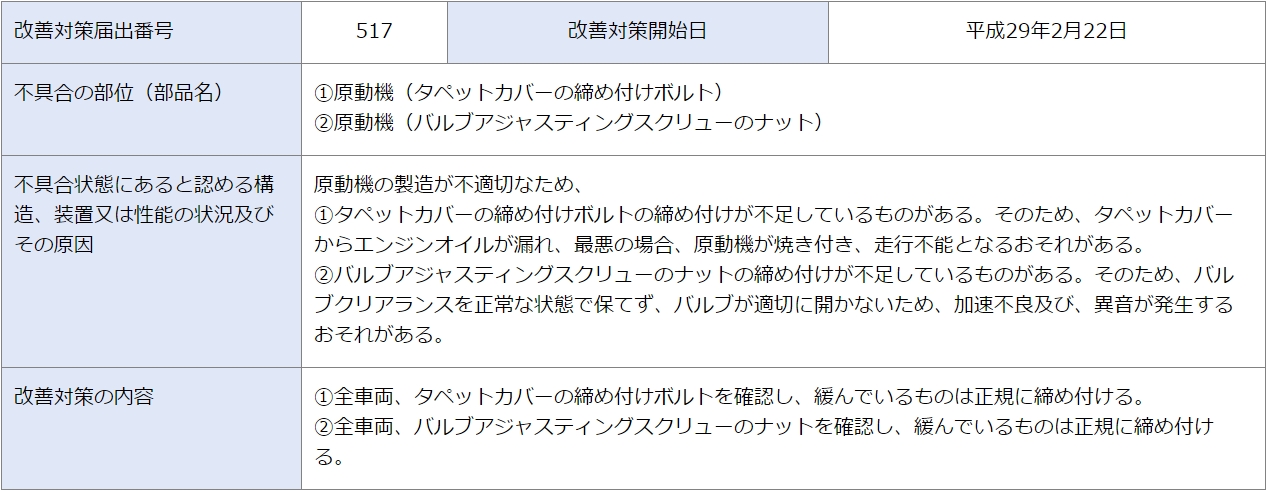 | 改善対策届出番号 | 517 | 改善対策開始日 | 平成29年2月22日 |
|---|---|---|---|
| 不具合の部位（部品名） | ①原動機（タペットカバーの締め付けボルト）<br>②原動機（バルブアジャスティングスクリューのナット） | | |
| 不具合状態にあると認める構造、装置又は性能の状況及びその原因 | 原動機の製造が不適切なため、<br>①タペットカバーの締め付けボルトの締め付けが不足しているものがある。そのため、タペットカバーからエンジンオイルが漏れ、最悪の場合、原動機が焼き付き、走行不能となるおそれがある。<br>②バルブアジャスティングスクリューのナットの締め付けが不足しているものがある。そのため、バルブクリアランスを正常な状態で保てず、バルブが適切に開かないため、加速不良及び、異音が発生するおそれがある。 | | |
| 改善対策の内容 | ①全車両、タペットカバーの締め付けボルトを確認し、緩んでいるものは正規に締め付ける。<br>②全車両、バルブアジャスティングスクリューのナットを確認し、緩んでいるものは正規に締め付ける。 | | |